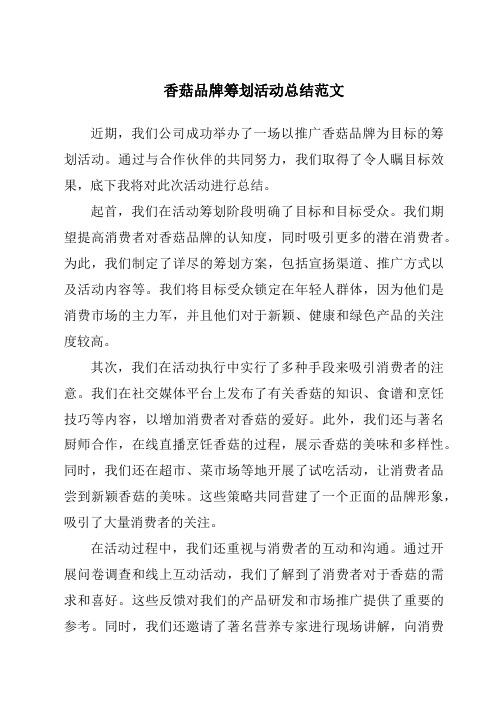 香菇品牌筹划活动总结范文

近期，我们公司成功举办了一场以推广香菇品牌为目标的筹划活动。通过与合作伙伴的共同努力，我们取得了令人瞩目标效果，底下我将对此次活动进行总结。

起首，我们在活动筹划阶段明确了目标和目标受众。我们期望提高消费者对香菇品牌的认知度，同时吸引更多的潜在消费者。为此，我们制定了详尽的筹划方案，包括宣扬渠道、推广方式以及活动内容等。我们将目标受众锁定在年轻人群体，因为他们是消费市场的主力军，并且他们对于新颖、健康和绿色产品的关注度较高。

其次，我们在活动执行中实行了多种手段来吸引消费者的注意。我们在社交媒体平台上发布了有关香菇的知识、食谱和烹饪技巧等内容，以增加消费者对香菇的爱好。此外，我们还与著名厨师合作，在线直播烹饪香菇的过程，展示香菇的美味和多样性。同时，我们还在超市、菜市场等地开展了试吃活动，让消费者品尝到新颖香菇的美味。这些策略共同营建了一个正面的品牌形象，吸引了大量消费者的关注。

在活动过程中，我们还重视与消费者的互动和沟通。通过开展问卷调查和线上互动活动，我们了解到了消费者对于香菇的需求和喜好。这些反馈对我们的产品研发和市场推广提供了重要的参考。同时，我们还邀请了著名营养专家进行现场讲解，向消费